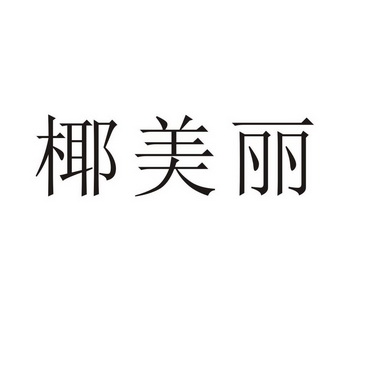 椰美丽